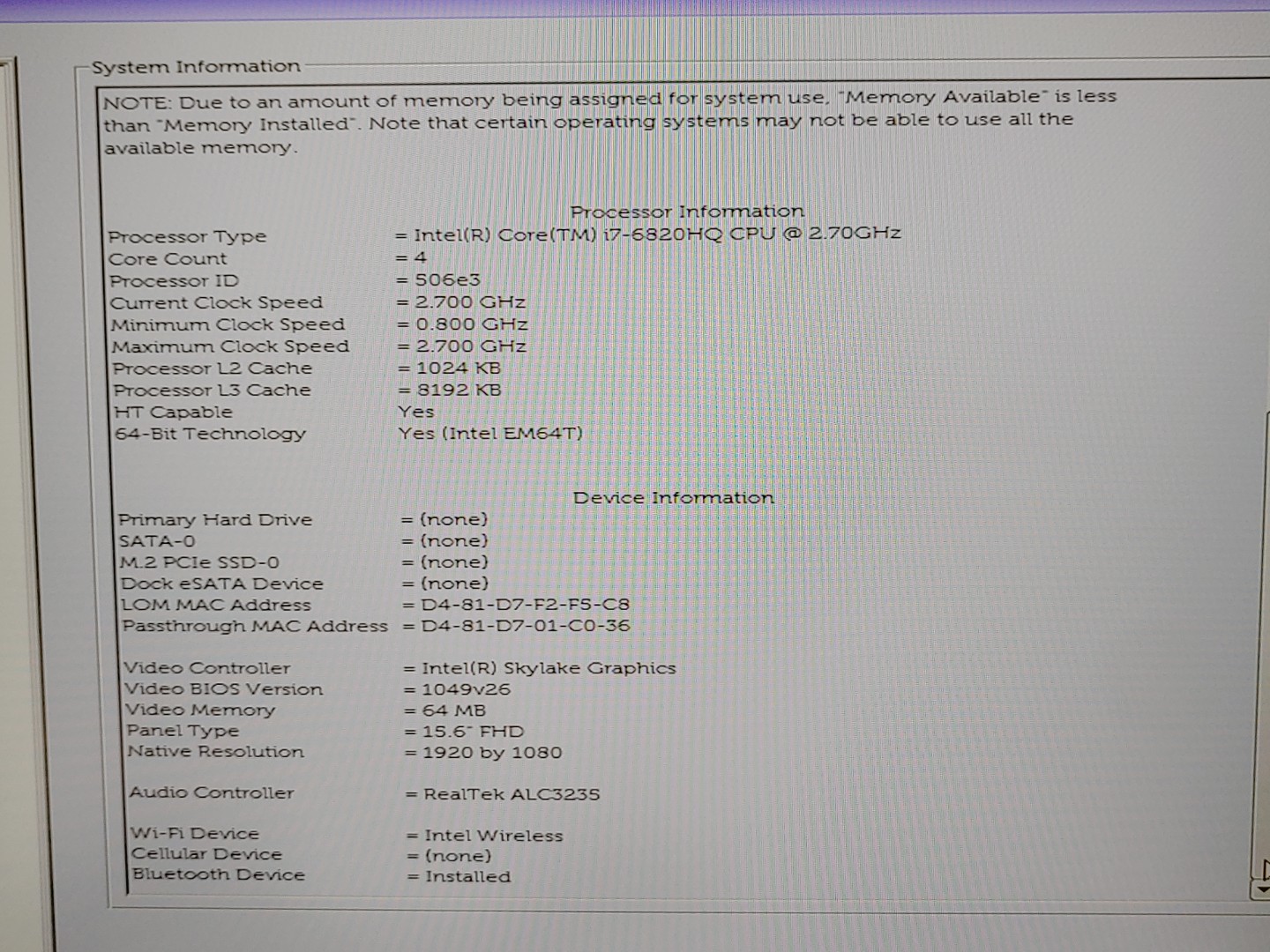 System Information

NOTE: Due to an amount of memory being assigned for system use, "Memory Available" is less than "Memory Installed". Note that certain operating systems may not be able to use all the available memory.

Processor Information

Processor Type = Intel(R) Core(TM) i7-6820HQ CPU @ 2.70GHz
Core Count = 4
Processor ID = 506e3
Current Clock Speed = 2.700 GHz
Minimum Clock Speed = 0.800 GHz
Maximum Clock Speed = 2.700 GHz
Processor L2 Cache = 1024 KB
Processor L3 Cache = 8192 KB
HT Capable Yes
64-Bit Technology Yes (Intel EM64T)

Device Information

Primary Hard Drive = (none)
SATA-0 = (none)
M.2 PCIe SSD-0 = (none)
Dock eSATA Device = (none)
LOM MAC Address = D4-81-D7-F2-F5-C8
Passthrough MAC Address = D4-81-D7-01-C0-36

Video Controller = Intel(R) Skylake Graphics
Video BIOS Version = 1049v26
Video Memory = 64 MB
Panel Type = 15.6" FHD
Native Resolution = 1920 by 1080

Audio Controller = RealTek ALC3235

Wi-Fi Device = Intel Wireless
Cellular Device = (none)
Bluetooth Device = Installed